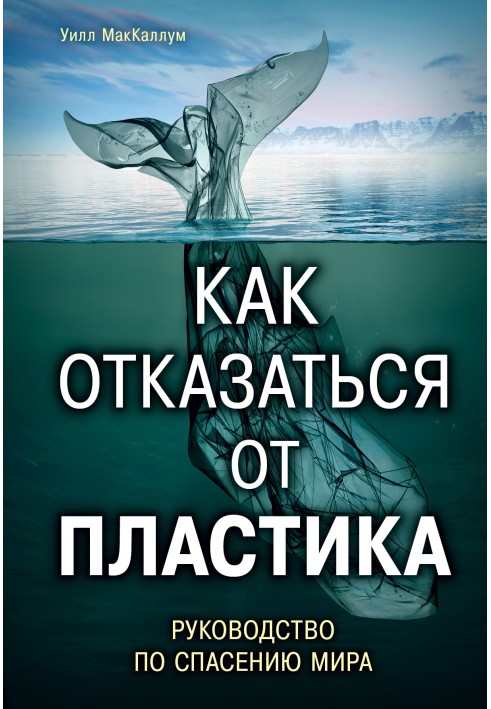 Уилл МакКаллум

КАК ОТКАЗАТЬСЯ ОТ ПЛАСТИКА

РУКОВОДСТВО ПО СПАСЕНИЮ МИРА